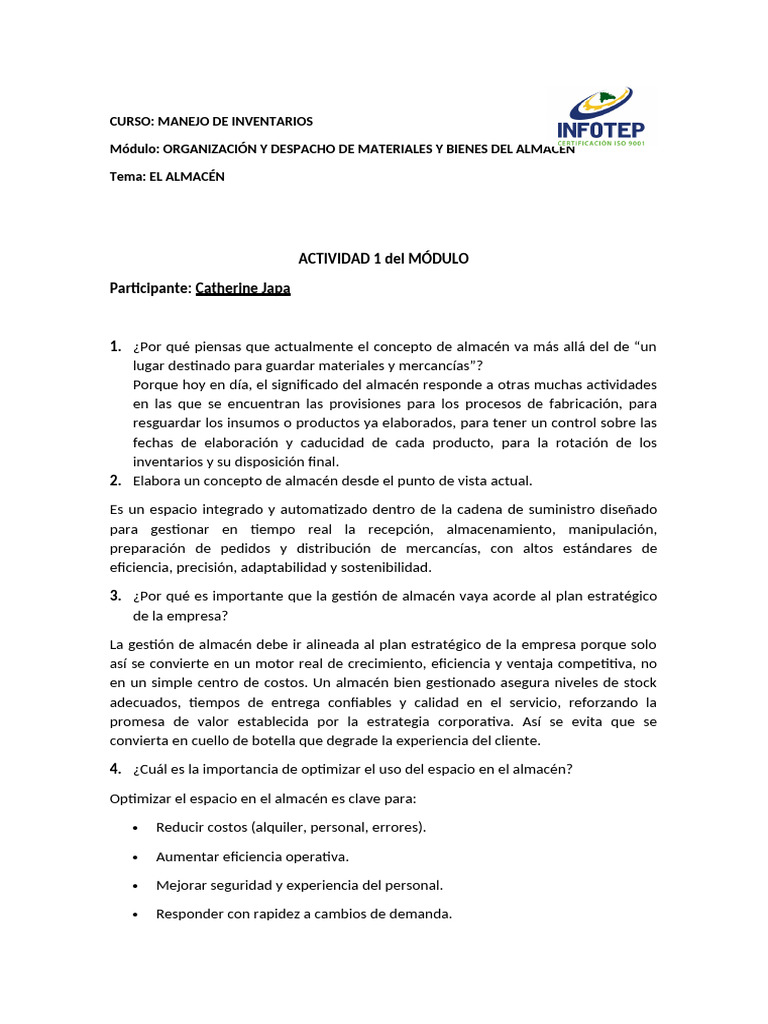 CURSO: MANEJO DE INVENTARIOS

Módulo: ORGANIZACIÓN Y DESPACHO DE MATERIALES Y BIENES DEL ALMACÉN

Tema: EL ALMACÉN

INFOTEP
CERTIFICACIÓN ISO 9001

ACTIVIDAD 1 del MÓDULO

Participante: Catherine Japa

1. ¿Por qué piensas que actualmente el concepto de almacén va más allá del de “un lugar destinado para guardar materiales y mercancías”?
Porque hoy en día, el significado del almacén responde a otras muchas actividades en las que se encuentran las provisiones para los procesos de fabricación, para resguardar los insumos o productos ya elaborados, para tener un control sobre las fechas de elaboración y caducidad de cada producto, para la rotación de los inventarios y su disposición final.

2. Elabora un concepto de almacén desde el punto de vista actual.

Es un espacio integrado y automatizado dentro de la cadena de suministro diseñado para gestionar en tiempo real la recepción, almacenamiento, manipulación, preparación de pedidos y distribución de mercancías, con altos estándares de eficiencia, precisión, adaptabilidad y sostenibilidad.

3. ¿Por qué es importante que la gestión de almacén vaya acorde al plan estratégico de la empresa?

La gestión de almacén debe ir alineada al plan estratégico de la empresa porque solo así se convierte en un motor real de crecimiento, eficiencia y ventaja competitiva, no en un simple centro de costos. Un almacén bien gestionado asegura niveles de stock adecuados, tiempos de entrega confiables y calidad en el servicio, reforzando la promesa de valor establecida por la estrategia corporativa. Así se evita que se convierta en cuello de botella que degrade la experiencia del cliente.

4. ¿Cuál es la importancia de optimizar el uso del espacio en el almacén?

Optimizar el espacio en el almacén es clave para:

• Reducir costos (alquiler, personal, errores).
• Aumentar eficiencia operativa.
• Mejorar seguridad y experiencia del personal.
• Responder con rapidez a cambios de demanda.